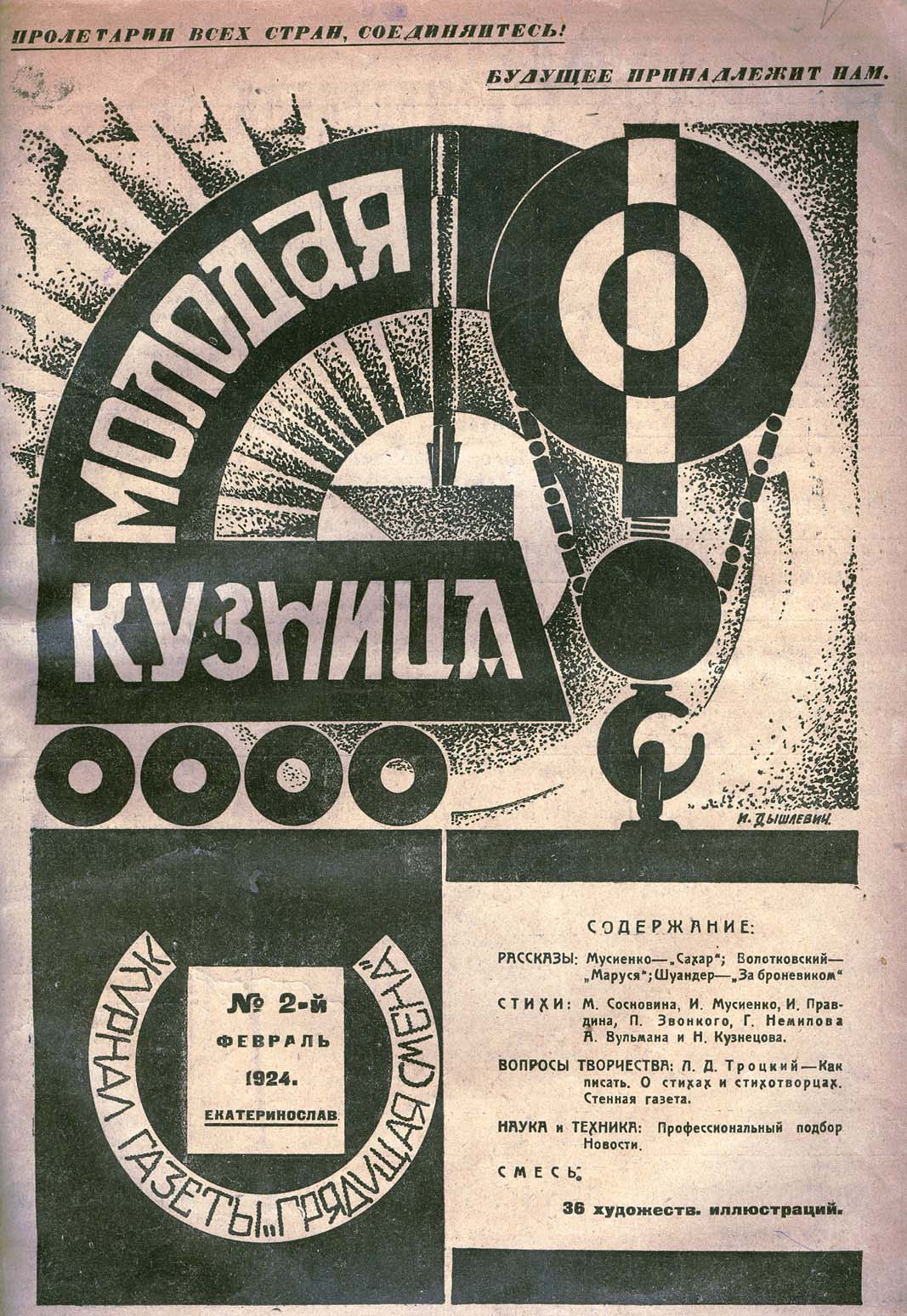 ПРОЛЕТАРИИ ВСЕХ СТРАН, СОЕДИНЯЙТЕСЬ!

БУДУЩЕЕ ПРИНАДЛЕЖИТ НАМ.

МОЛОДАЯ КУЗНИЦА

И. ДЫШЛЕВИЧ.

ЖУРНАЛ ГАЗЕТЫ „ГРЯДУЩАЯ СМЕНА"

№ 2-й
ФЕВРАЛЬ
1924.
ЕКАТЕРИНОСЛАВ.

СОДЕРЖАНИЕ:

РАССКАЗЫ: Мусиенко—„Сахар"; Волотковский—„Маруся"; Шуандер—„За броневиком"

СТИХИ: М. Сосновина, И. Мусиенко, И. Правдина, П. Звонкого, Г. Немилова А. Вульмана и Н. Кузнецова.

ВОПРОСЫ ТВОРЧЕСТВА: Л. Д. Троцкий—Как писать. О стихах и стихотворцах. Стенная газета.

НАУКА и ТЕХНИКА: Профессиональный подбор Новости.

СМЕСЬ.

36 художеств. иллюстраций.